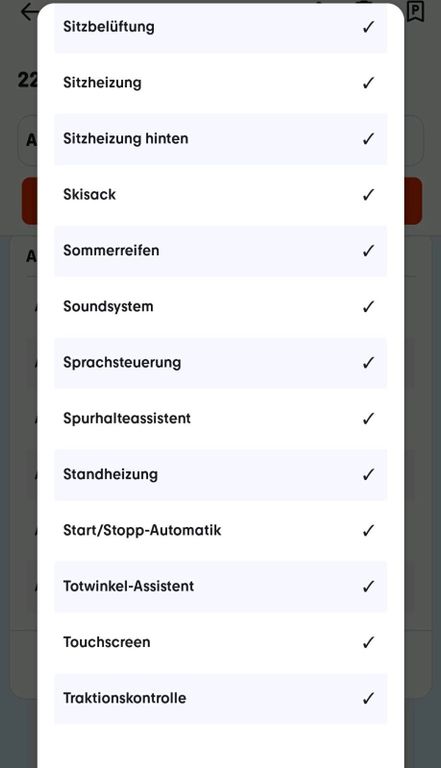 Sitzbelüftung ✓
Sitzheizung ✓
Sitzheizung hinten ✓
Skisack ✓
Sommerreifen ✓
Soundsystem ✓
Sprachsteuerung ✓
Spurhalteassistent ✓
Standheizung ✓
Start/Stopp-Automatik ✓
Totwinkel-Assistent ✓
Touchscreen ✓
Traktionskontrolle ✓